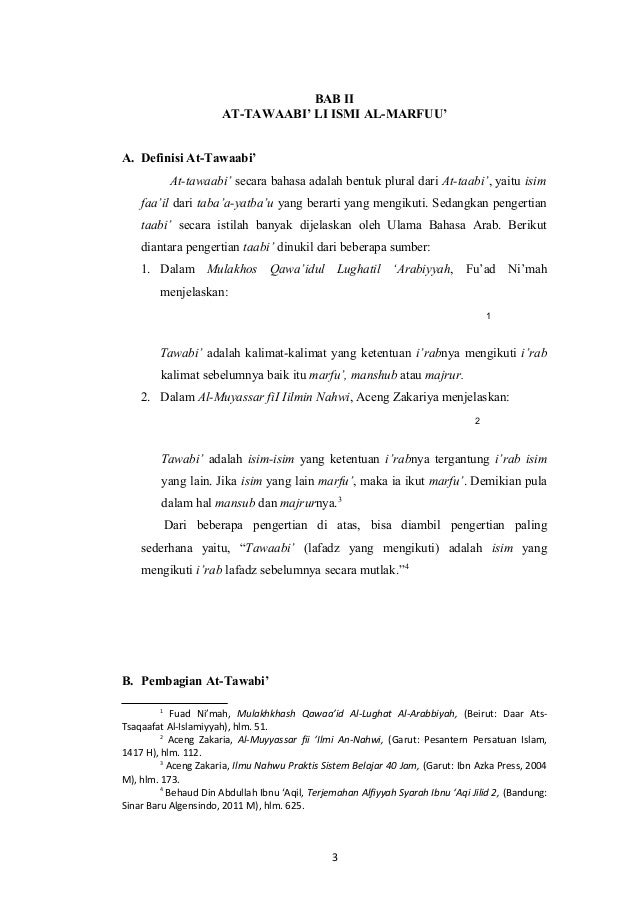 BAB II
AT-TAWAABI' LI ISMI AL-MARFUU'

A. Definisi At-Tawaabi'

At-tawaabi' secara bahasa adalah bentuk plural dari At-taabi', yaitu isim faa'il dari taba'a-yatba'u yang berarti yang mengikuti. Sedangkan pengertian taabi' secara istilah banyak dijelaskan oleh Ulama Bahasa Arab. Berikut diantara pengertian taabi' dinukil dari beberapa sumber:

1. Dalam Mulakhos Qawa'idul Lughatil 'Arabiyyah, Fu'ad Ni'mah menjelaskan:

1

Tawabi' adalah kalimat-kalimat yang ketentuan i'rabnya mengikuti i'rab kalimat sebelumnya baik itu marfu', manshub atau majrur.

2. Dalam Al-Muyassar fiI Iilmin Nahwi, Aceng Zakariya menjelaskan:

2

Tawabi' adalah isim-isim yang ketentuan i'rabnya tergantung i'rab isim yang lain. Jika isim yang lain marfu', maka ia ikut marfu'. Demikian pula dalam hal mansub dan majrurnya.$^3$

Dari beberapa pengertian di atas, bisa diambil pengertian paling sederhana yaitu, "Tawaabi' (lafadz yang mengikuti) adalah isim yang mengikuti i'rab lafadz sebelumnya secara mutlak."$^4$

B. Pembagian At-Tawabi'

$^1$ Fuad Ni'mah, Mulakhkhash Qawaa'id Al-Lughat Al-Arabbiyah, (Beirut: Daar Ats-Tsaqaafat Al-Islamiyyah), hlm. 51.
$^2$ Aceng Zakaria, Al-Muyyassar fii 'Ilmi An-Nahwi, (Garut: Pesantern Persatuan Islam, 1417 H), hlm. 112.
$^3$ Aceng Zakaria, Ilmu Nahwu Praktis Sistem Belajar 40 Jam, (Garut: Ibn Azka Press, 2004 M), hlm. 173.
$^4$ Behaud Din Abdullah Ibnu 'Aqil, Terjemahan Alfiyyah Syarah Ibnu 'Aqi Jilid 2, (Bandung: Sinar Baru Algensindo, 2011 M), hlm. 625.

3